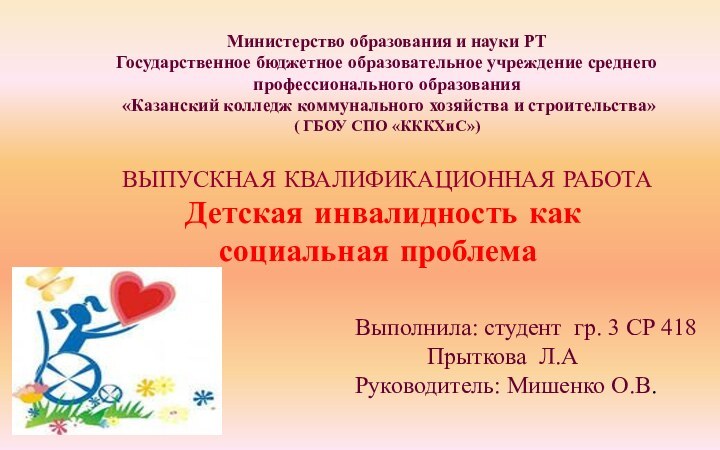 Министерство образования и науки РТ
Государственное бюджетное образовательное учреждение среднего профессионального образования
«Казанский колледж коммунального хозяйства и строительства»
( ГБОУ СПО «КККХиС»)

ВЫПУСКНАЯ КВАЛИФИКАЦИОННАЯ РАБОТА
Детская инвалидность как социальная проблема

Выполнила: студент гр. 3 СР 418
Прыткова Л.А
Руководитель: Мишенко О.В.